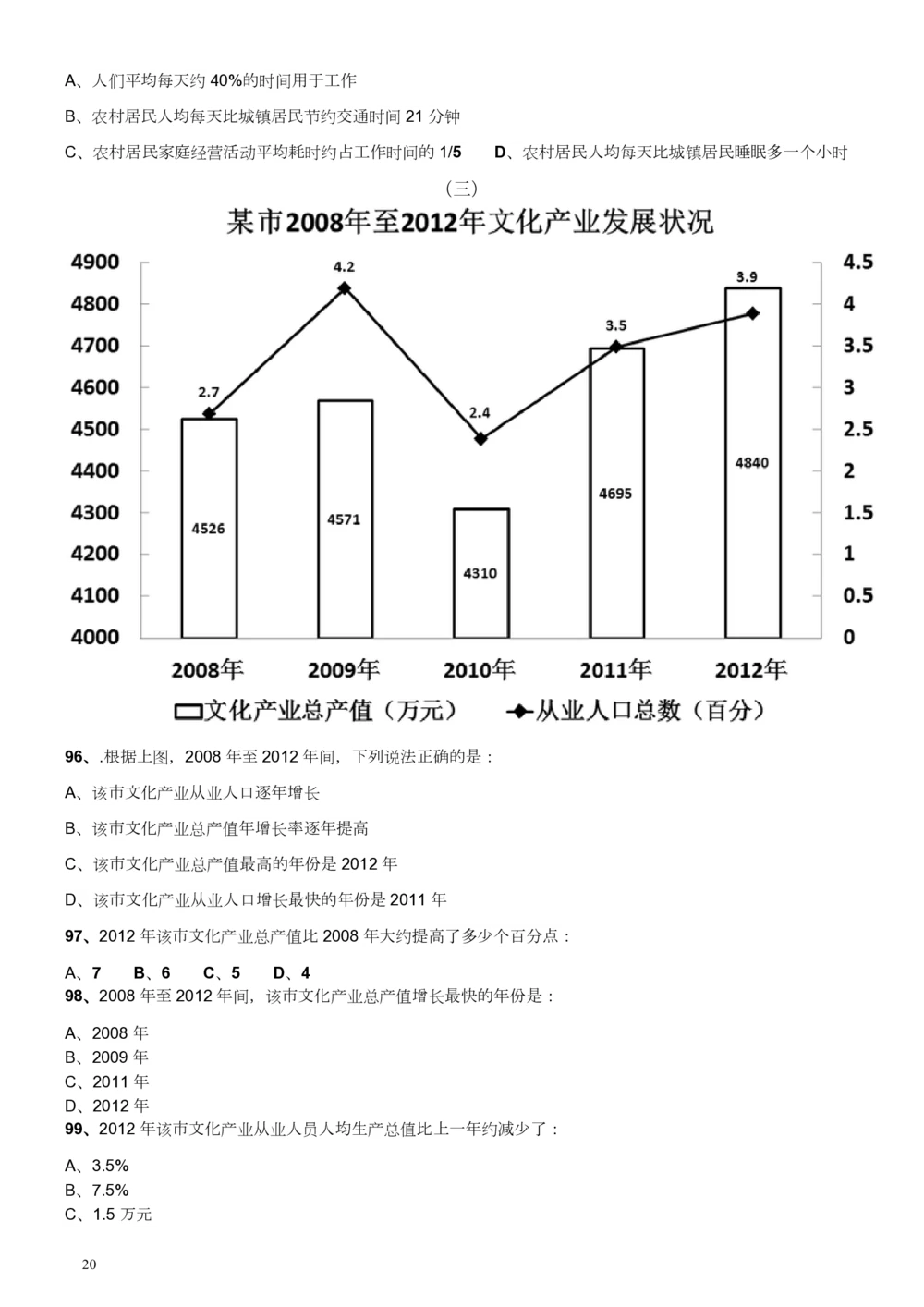 A、人们平均每天约 40%的时间用于工作

B、农村居民人均每天比城镇居民节约交通时间 21 分钟

C、农村居民家庭经营活动平均耗时约占工作时间的 1/5　　D、农村居民人均每天比城镇居民睡眠多一个小时

（三）

某市2008年至2012年文化产业发展状况

4900
4800
4700
4600
4500
4400
4300
4200
4100
4000

4.5
4
3.5
3
2.5
2
1.5
1
0.5
0

2.7
4.2
2.4
3.5
3.9

4526
4571
4310
4695
4840

2008年　2009年　2010年　2011年　2012年

文化产业总产值（万元）　从业人口总数（百分）

96、.根据上图，2008 年至 2012 年间，下列说法正确的是：

A、该市文化产业从业人口逐年增长

B、该市文化产业总产值年增长率逐年提高

C、该市文化产业总产值最高的年份是 2012 年

D、该市文化产业从业人口增长最快的年份是 2011 年

97、2012 年该市文化产业总产值比 2008 年大约提高了多少个百分点：

A、7　B、6　C、5　D、4

98、2008 年至 2012 年间，该市文化产业总产值增长最快的年份是：

A、2008 年
B、2009 年
C、2011 年
D、2012 年

99、2012 年该市文化产业从业人员人均生产总值比上一年约减少了：

A、3.5%
B、7.5%
C、1.5 万元

20